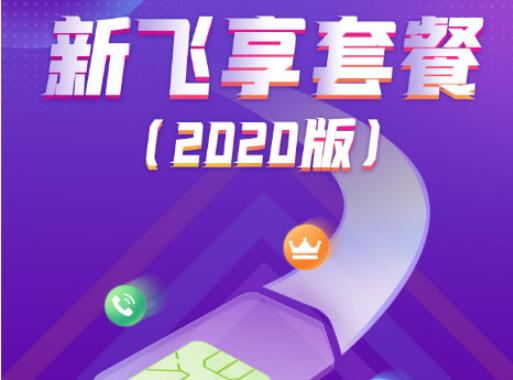 新飞享套餐
（2020版）